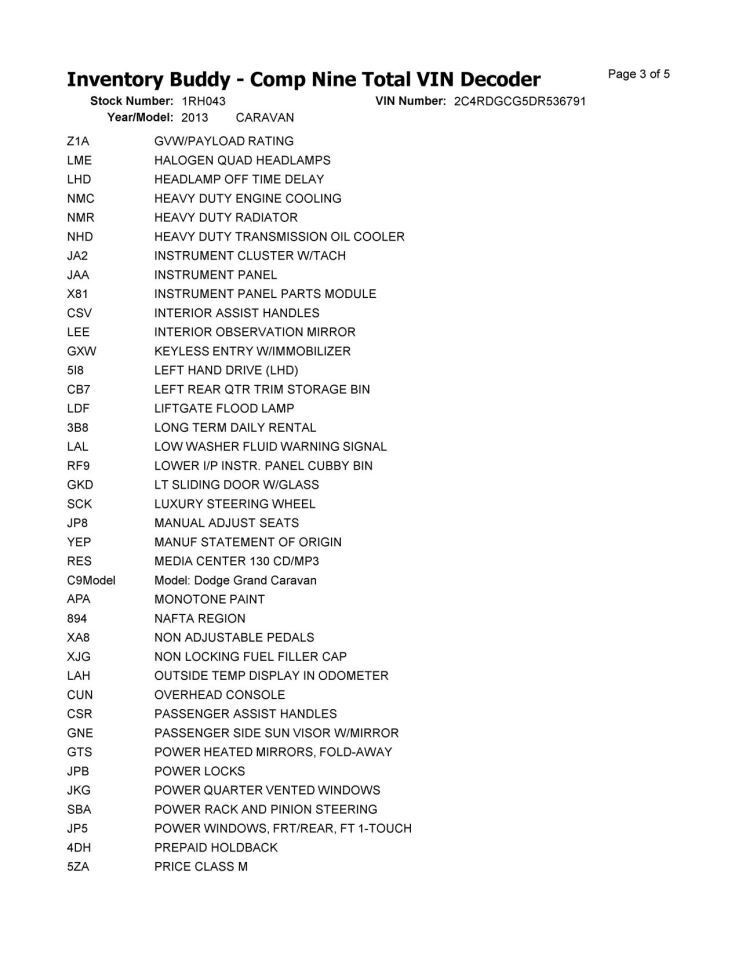 Inventory Buddy - Comp Nine Total VIN Decoder

Page 3 of 5

Stock Number: 1RH043    VIN Number: 2C4RDGCG5DR536791
Year/Model: 2013    CARAVAN

| | |
|---|---|
| Z1A | GVW/PAYLOAD RATING |
| LME | HALOGEN QUAD HEADLAMPS |
| LHD | HEADLAMP OFF TIME DELAY |
| NMC | HEAVY DUTY ENGINE COOLING |
| NMR | HEAVY DUTY RADIATOR |
| NHD | HEAVY DUTY TRANSMISSION OIL COOLER |
| JA2 | INSTRUMENT CLUSTER W/TACH |
| JAA | INSTRUMENT PANEL |
| X81 | INSTRUMENT PANEL PARTS MODULE |
| CSV | INTERIOR ASSIST HANDLES |
| LEE | INTERIOR OBSERVATION MIRROR |
| GXW | KEYLESS ENTRY W/IMMOBILIZER |
| 5I8 | LEFT HAND DRIVE (LHD) |
| CB7 | LEFT REAR QTR TRIM STORAGE BIN |
| LDF | LIFTGATE FLOOD LAMP |
| 3B8 | LONG TERM DAILY RENTAL |
| LAL | LOW WASHER FLUID WARNING SIGNAL |
| RF9 | LOWER I/P INSTR. PANEL CUBBY BIN |
| GKD | LT SLIDING DOOR W/GLASS |
| SCK | LUXURY STEERING WHEEL |
| JP8 | MANUAL ADJUST SEATS |
| YEP | MANUF STATEMENT OF ORIGIN |
| RES | MEDIA CENTER 130 CD/MP3 |
| C9Model | Model: Dodge Grand Caravan |
| APA | MONOTONE PAINT |
| 894 | NAFTA REGION |
| XA8 | NON ADJUSTABLE PEDALS |
| XJG | NON LOCKING FUEL FILLER CAP |
| LAH | OUTSIDE TEMP DISPLAY IN ODOMETER |
| CUN | OVERHEAD CONSOLE |
| CSR | PASSENGER ASSIST HANDLES |
| GNE | PASSENGER SIDE SUN VISOR W/MIRROR |
| GTS | POWER HEATED MIRRORS, FOLD-AWAY |
| JPB | POWER LOCKS |
| JKG | POWER QUARTER VENTED WINDOWS |
| SBA | POWER RACK AND PINION STEERING |
| JP5 | POWER WINDOWS, FRT/REAR, FT 1-TOUCH |
| 4DH | PREPAID HOLDBACK |
| 5ZA | PRICE CLASS M |